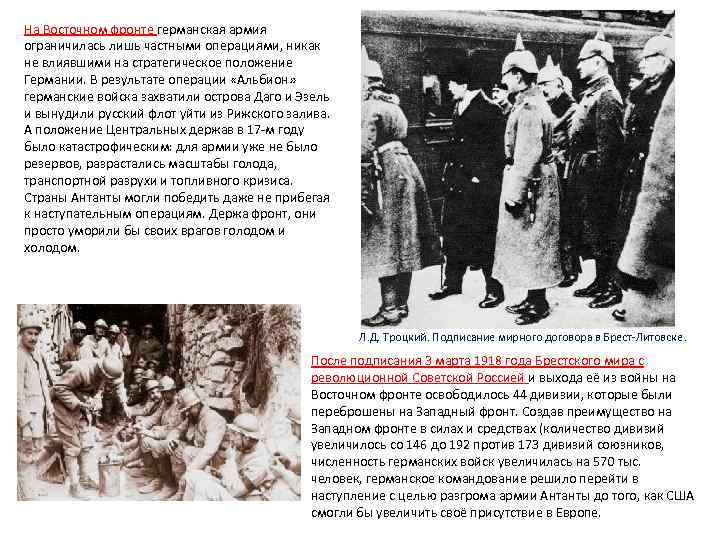 На Восточном фронте германская армия ограничилась лишь частными операциями, никак не влиявшими на стратегическое положение Германии. В результате операции «Альбион» германские войска захватили острова Даго и Эзель и вынудили русский флот уйти из Рижского залива. А положение Центральных держав в 17-м году было катастрофическим: для армии уже не было резервов, разрастались масштабы голода, транспортной разрухи и топливного кризиса. Страны Антанты могли победить даже не прибегая к наступательным операциям. Держа фронт, они просто уморили бы своих врагов голодом и холодом.

Л.Д. Троцкий. Подписание мирного договора в Брест-Литовске.

После подписания 3 марта 1918 года Брестского мира с революционной Советской Россией и выхода её из войны на Восточном фронте освободилось 44 дивизии, которые были переброшены на Западный фронт. Создав преимущество на Западном фронте в силах и средствах (количество дивизий увеличилось со 146 до 192 против 173 дивизий союзников, численность германских войск увеличилась на 570 тыс. человек, германское командование решило перейти в наступление с целью разгрома армии Антанты до того, как США смогли бы увеличить своё присутствие в Европе.